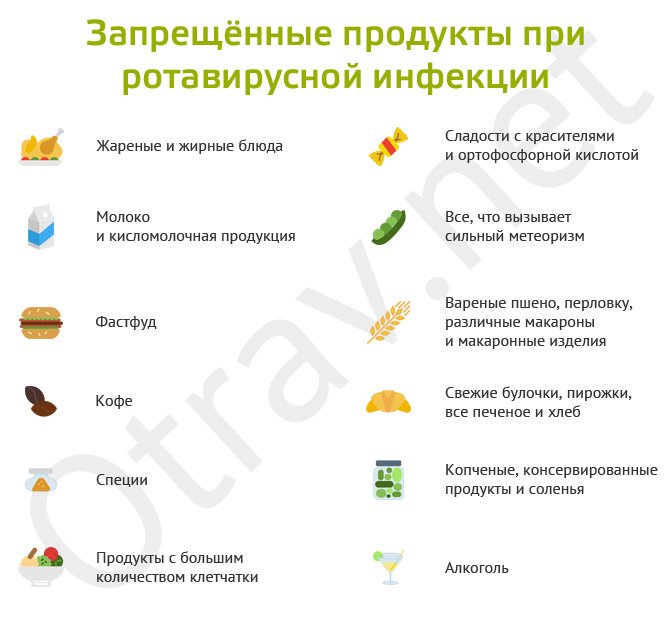 Запрещённые продукты при ротавирусной инфекции

Жареные и жирные блюда

Молоко и кисломолочная продукция

Фастфуд

Кофе

Специи

Продукты с большим количеством клетчатки

Сладости с красителями и ортофосфорной кислотой

Все, что вызывает сильный метеоризм

Вареные пшено, перловку, различные макароны и макаронные изделия

Свежие булочки, пирожки, все печеное и хлеб

Копченые, консервированные продукты и соленья

Алкоголь

Otrav.net